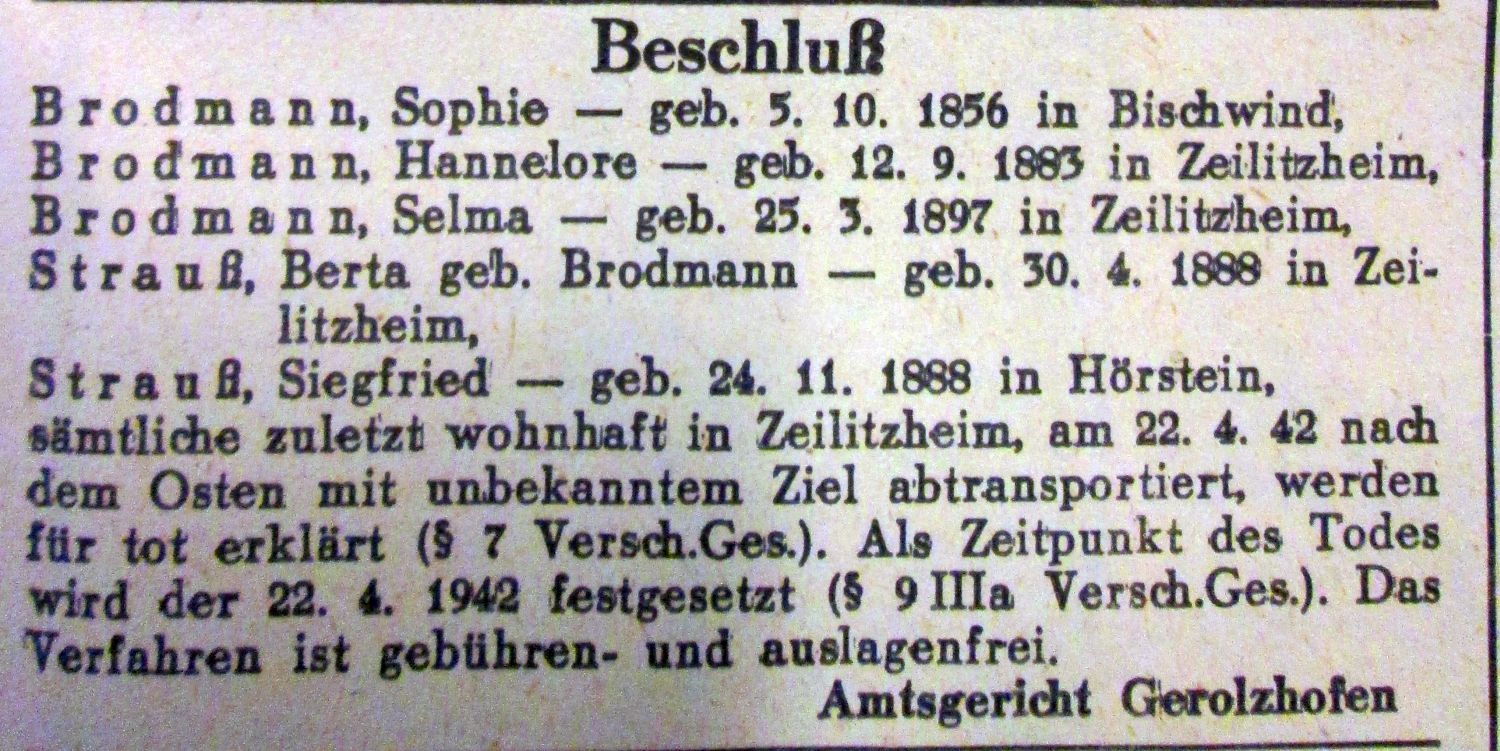 Beschluß

Brodmann, Sophie — geb. 5. 10. 1856 in Bischwind,
Brodmann, Hannelore — geb. 12. 9. 1883 in Zeilitzheim,
Brodmann, Selma — geb. 25. 3. 1897 in Zeilitzheim,
Strauß, Berta geb. Brodmann — geb. 30. 4. 1888 in Zeilitzheim,
Strauß, Siegfried — geb. 24. 11. 1888 in Hörstein,
sämtliche zuletzt wohnhaft in Zeilitzheim, am 22. 4. 42 nach dem Osten mit unbekanntem Ziel abtransportiert, werden für tot erklärt (§ 7 Versch.Ges.). Als Zeitpunkt des Todes wird der 22. 4. 1942 festgesetzt (§ 9 IIIa Versch.Ges.). Das Verfahren ist gebühren- und auslagenfrei.

Amtsgericht Gerolzhofen